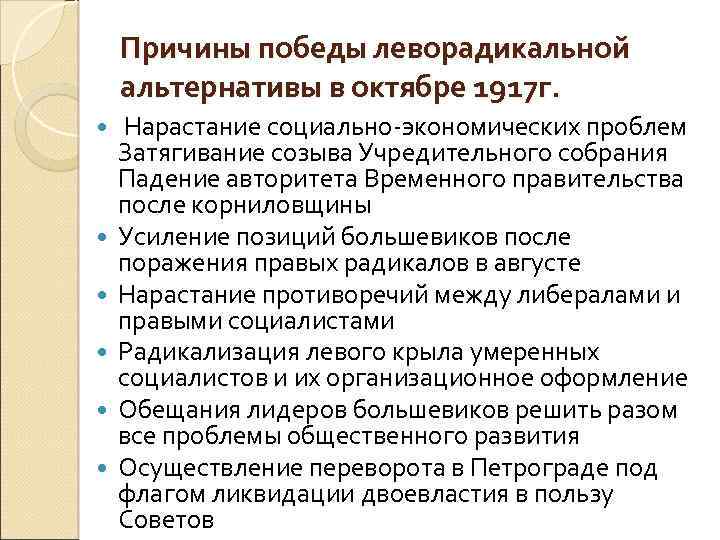 Причины победы леворадикальной альтернативы в октябре 1917г.

• Нарастание социально-экономических проблем Затягивание созыва Учредительного собрания Падение авторитета Временного правительства после корниловщины
• Усиление позиций большевиков после поражения правых радикалов в августе
• Нарастание противоречий между либералами и правыми социалистами
• Радикализация левого крыла умеренных социалистов и их организационное оформление
• Обещания лидеров большевиков решить разом все проблемы общественного развития
• Осуществление переворота в Петрограде под флагом ликвидации двоевластия в пользу Советов